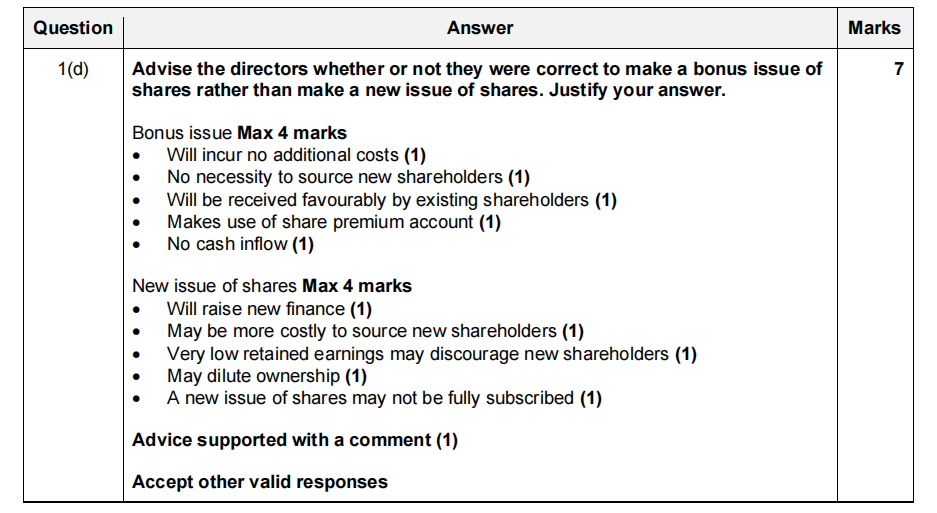 | Question | Answer | Marks |
|---|---|---|
| 1(d) | **Advise the directors whether or not they were correct to make a bonus issue of shares rather than make a new issue of shares. Justify your answer.**<br><br>Bonus issue **Max 4 marks**<br>• Will incur no additional costs **(1)**<br>• No necessity to source new shareholders **(1)**<br>• Will be received favourably by existing shareholders **(1)**<br>• Makes use of share premium account **(1)**<br>• No cash inflow **(1)**<br><br>New issue of shares **Max 4 marks**<br>• Will raise new finance **(1)**<br>• May be more costly to source new shareholders **(1)**<br>• Very low retained earnings may discourage new shareholders **(1)**<br>• May dilute ownership **(1)**<br>• A new issue of shares may not be fully subscribed **(1)**<br><br>**Advice supported with a comment (1)**<br><br>**Accept other valid responses** | 7 |